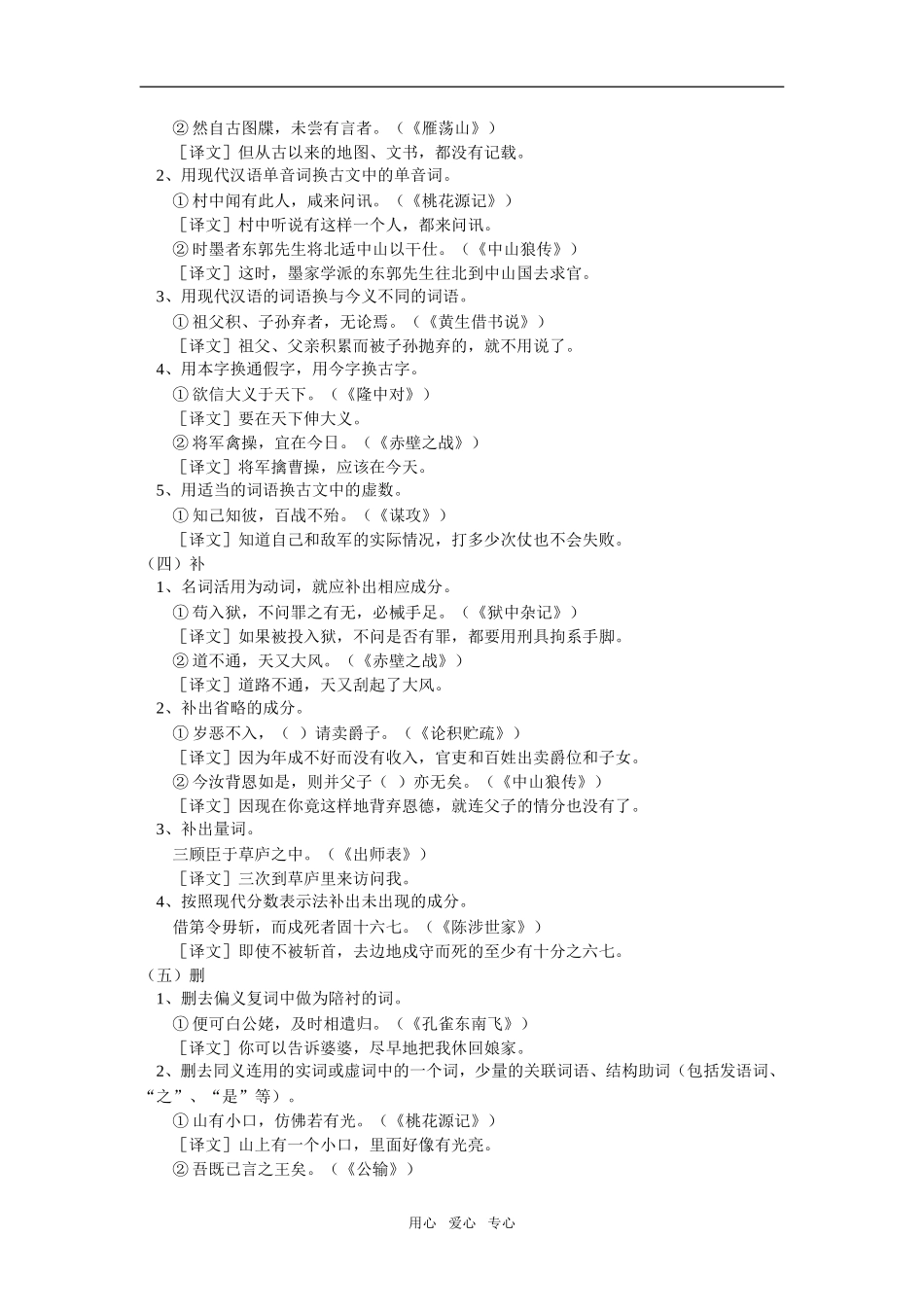 ② 然自古图牒，未尝有言者。（《雁荡山》）

［译文］但从古以来的地图、文书，都没有记载。

2、用现代汉语单音词换古文中的单音词。

① 村中闻有此人，咸来问讯。（《桃花源记》）

［译文］村中听说有这样一个人，都来问讯。

② 时墨者东郭先生将北适中山以干仕。（《中山狼传》）

［译文］这时，墨家学派的东郭先生往北到中山国去求官。

3、用现代汉语的词语换与今义不同的词语。

① 祖父积、子孙弃者，无论焉。（《黄生借书说》）

［译文］祖父、父亲积累而被子孙抛弃的，就不用说了。

4、用本字换通假字，用今字换古字。

① 欲信大义于天下。（《隆中对》）

［译文］要在天下伸大义。

② 将军禽操，宜在今日。（《赤壁之战》）

［译文］将军擒曹操，应该在今天。

5、用适当的词语换古文中的虚数。

① 知己知彼，百战不殆。（《谋攻》）

［译文］知道自己和敌军的实际情况，打多少次仗也不会失败。

（四）补

1、名词活用为动词，就应补出相应成分。

① 苟入狱，不问罪之有无，必械手足。（《狱中杂记》）

［译文］如果被投入狱，不问是否有罪，都要用刑具拘系手脚。

② 道不通，天又大风。（《赤壁之战》）

［译文］道路不通，天又刮起了大风。

2、补出省略的成分。

① 岁恶不入，（ ）请卖爵子。（《论积贮疏》）

［译文］因为年成不好而没有收入，官吏和百姓出卖爵位和子女。

② 今汝背恩如是，则并父子（ ）亦无矣。（《中山狼传》）

［译文］因现在你竟这样地背弃恩德，就连父子的情分也没有了。

3、补出量词。

三顾臣于草庐之中。（《出师表》）

［译文］三次到草庐里来访问我。

4、按照现代分数表示法补出未出现的成分。

借第令毋斩，而戍死者固十六七。（《陈涉世家》）

［译文］即使不被斩首，去边地戍守而死的至少有十分之六七。

（五）删

1、删去偏义复词中做为陪衬的词。

① 便可白公姥，及时相遣归。（《孔雀东南飞》）

［译文］你可以告诉婆婆，尽早地把我休回娘家。

2、删去同义连用的实词或虚词中的一个词，少量的关联词语、结构助词（包括发语词、“之”、“是”等）。

① 山有小口，仿佛若有光。（《桃花源记》）

［译文］山上有一个小口，里面好像有光亮。

② 吾既已言之王矣。（《公输》）

用心 爱心 专心